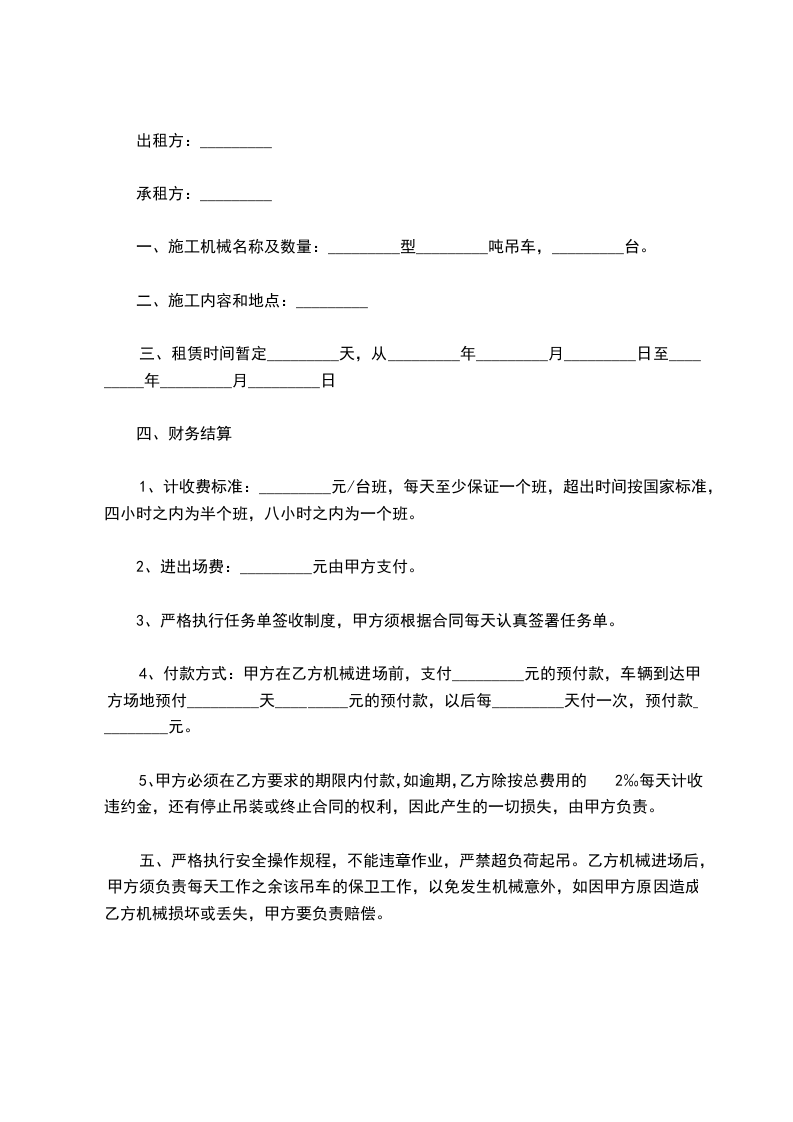 出租方：_________

承租方：_________

一、施工机械名称及数量：_________型_________吨吊车，_________台。

二、施工内容和地点：_________

三、租赁时间暂定_________天，从_________年_________月_________日至_________年_________月_________日

四、财务结算

1、计收费标准：_________元/台班，每天至少保证一个班，超出时间按国家标准，四小时之内为半个班，八小时之内为一个班。

2、进出场费：_________元由甲方支付。

3、严格执行任务单签收制度，甲方须根据合同每天认真签署任务单。

4、付款方式：甲方在乙方机械进场前，支付_________元的预付款，车辆到达甲方场地预付_________天_________元的预付款，以后每_________天付一次，预付款_________元。

5、甲方必须在乙方要求的期限内付款，如逾期，乙方除按总费用的 2‰每天计收违约金，还有停止吊装或终止合同的权利，因此产生的一切损失，由甲方负责。

五、严格执行安全操作规程，不能违章作业，严禁超负荷起吊。乙方机械进场后，甲方须负责每天工作之余该吊车的保卫工作，以免发生机械意外，如因甲方原因造成乙方机械损坏或丢失，甲方要负责赔偿。